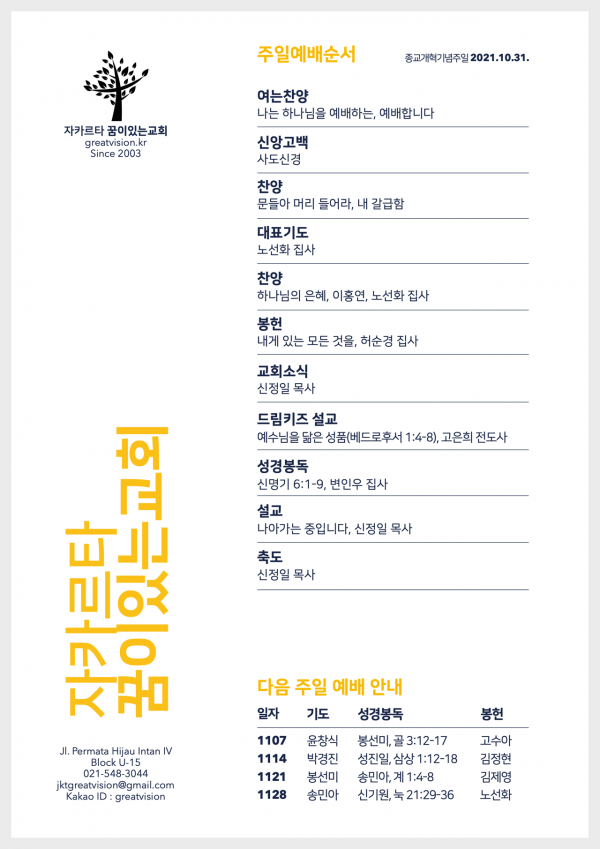 자카르타 꿈이있는교회
greatvision.kr
Since 2003

자카르타 꿈이있는교회

Jl. Permata Hijau Intan IV
Block U-15
021-548-3044
jktgreatvision@gmail.com
Kakao ID : greatvision

주일예배순서

종교개혁기념주일 2021.10.31.

여는찬양
나는 하나님을 예배하는, 예배합니다

신앙고백
사도신경

찬양
문들아 머리 들어라, 내 갈급함

대표기도
노선화 집사

찬양
하나님의 은혜, 이홍연, 노선화 집사

봉헌
내게 있는 모든 것을, 허순경 집사

교회소식
신정일 목사

드림키즈 설교
예수님을 닮은 성품(베드로후서 1:4-8), 고은희 전도사

성경봉독
신명기 6:1-9, 변인우 집사

설교
나아가는 중입니다, 신정일 목사

축도
신정일 목사

다음 주일 예배 안내

| 일자 | 기도 | 성경봉독 | 봉헌 |
|---|---|---|---|
| 1107 | 윤창식 | 봉선미, 골 3:12-17 | 고수아 |
| 1114 | 박경진 | 성진일, 삼상 1:12-18 | 김정현 |
| 1121 | 봉선미 | 송민아, 계 1:4-8 | 김제영 |
| 1128 | 송민아 | 신기원, 눅 21:29-36 | 노선화 |